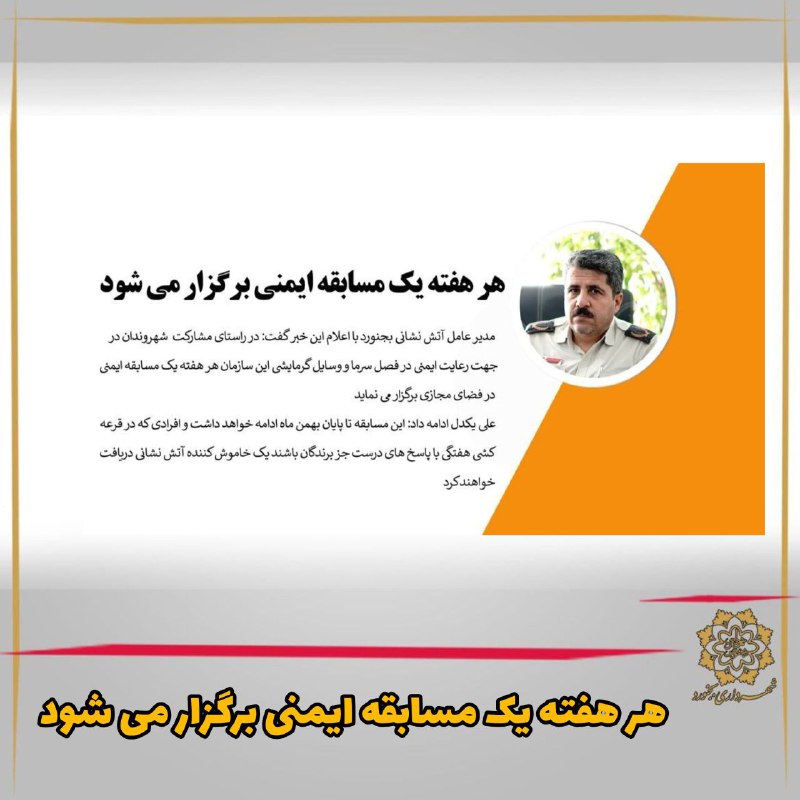 هر هفته یک مسابقه ایمنی برگزار می شود

مدیر عامل آتش نشانی بجنورد با اعلام این خبر گفت: در راستای مشارکت شهروندان در جهت رعایت ایمنی در فصل سرما و وسایل گرمایشی این سازمان هر هفته یک مسابقه ایمنی در فضای مجازی برگزار می نماید

علی یکدل ادامه داد: این مسابقه تا پایان بهمن ماه ادامه خواهد داشت و افرادی که در قرعه کشی هفتگی با پاسخ های درست جز برندگان باشند یک خاموش کننده آتش نشانی دریافت خواهندکرد

شهرداری بجنورد

هر هفته یک مسابقه ایمنی برگزار می شود